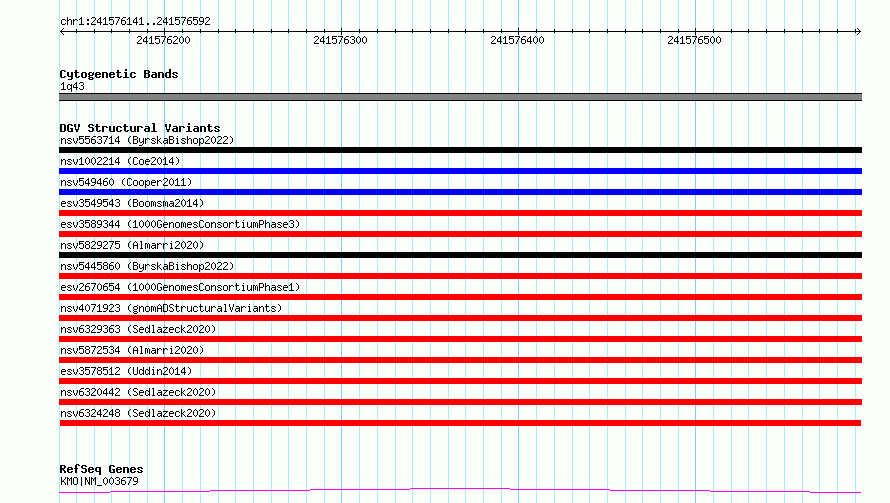 chr1:241576141..241576592

241576200
241576300
241576400
241576500

Cytogenetic Bands
1q43

DGV Structural Variants
nsv5563714 (ByrskaBishop2022)
nsv1002214 (Coe2014)
nsv549460 (Cooper2011)
esv3549543 (Boomsma2014)
esv3589344 (1000GenomesConsortiumPhase3)
nsv5829275 (Almarri2020)
nsv5445860 (ByrskaBishop2022)
esv2670654 (1000GenomesConsortiumPhase1)
nsv4071923 (gnomADStructuralVariants)
nsv6329363 (Sedlazeck2020)
nsv5872534 (Almarri2020)
esv3578512 (Uddin2014)
nsv6320442 (Sedlazeck2020)
nsv6324248 (Sedlazeck2020)

RefSeq Genes
KMO|NM_003679